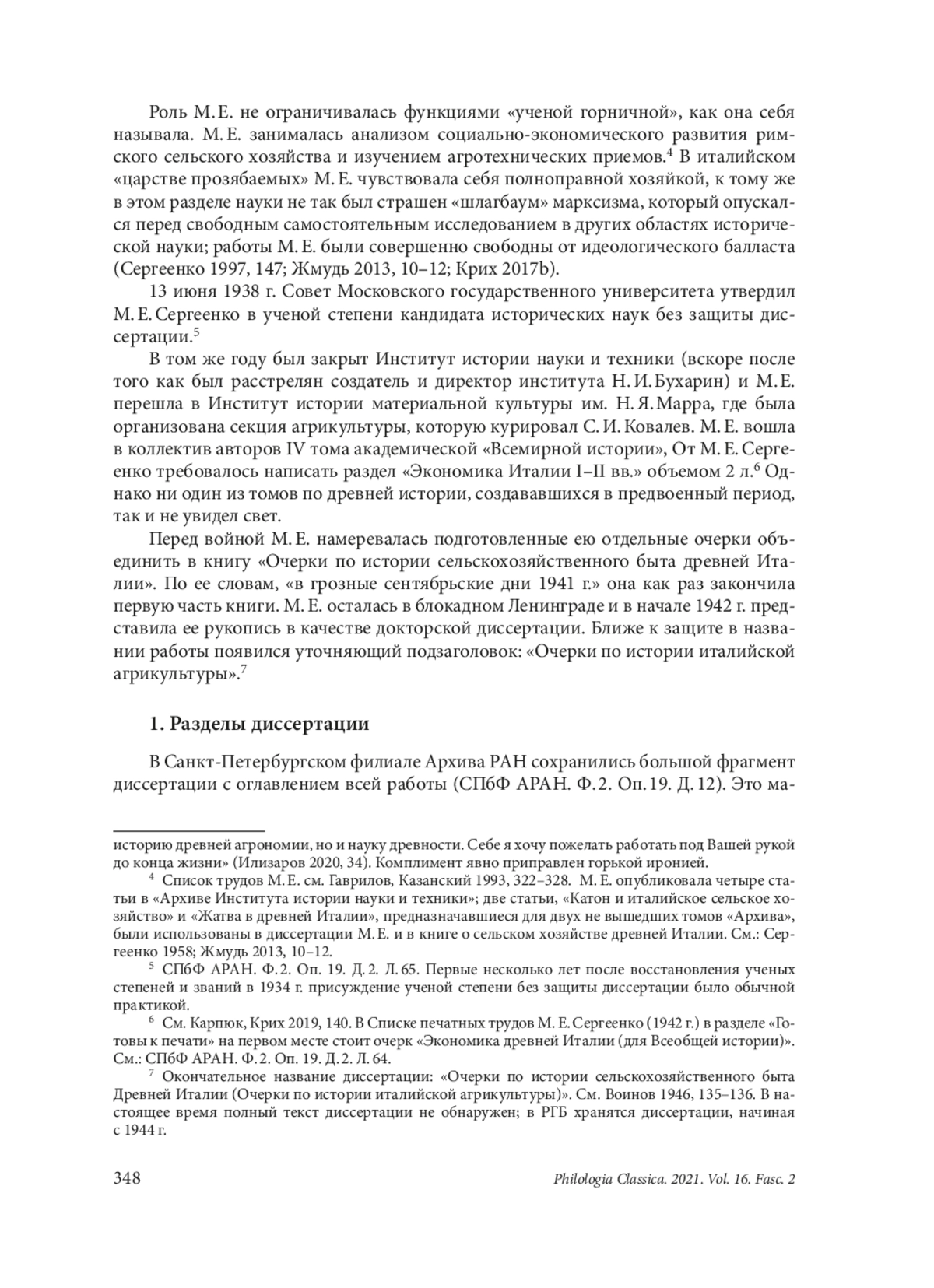 Роль М. Е. не ограничивалась функциями «ученой горничной», как она себя называла. М. Е. занималась анализом социально-экономического развития римского сельского хозяйства и изучением агротехнических приемов.$^4$ В италийском «царстве прозябаемых» М. Е. чувствовала себя полноправной хозяйкой, к тому же в этом разделе науки не так был страшен «шлагбаум» марксизма, который опускался перед свободным самостоятельным исследованием в других областях исторической науки; работы М. Е. были совершенно свободны от идеологического балласта (Сергеенко 1997, 147; Жмудь 2013, 10–12; Крих 2017b).

13 июня 1938 г. Совет Московского государственного университета утвердил М. Е. Сергеенко в ученой степени кандидата исторических наук без защиты диссертации.$^5$

В том же году был закрыт Институт истории науки и техники (вскоре после того как был расстрелян создатель и директор института Н. И. Бухарин) и М. Е. перешла в Институт истории материальной культуры им. Н. Я. Марра, где была организована секция агрикультуры, которую курировал С. И. Ковалев. М. Е. вошла в коллектив авторов IV тома академической «Всемирной истории», От М. Е. Сергеенко требовалось написать раздел «Экономика Италии I–II вв.» объемом 2 л.$^6$ Однако ни один из томов по древней истории, создававшихся в предвоенный период, так и не увидел свет.

Перед войной М. Е. намеревалась подготовленные ею отдельные очерки объединить в книгу «Очерки по истории сельскохозяйственного быта древней Италии». По ее словам, «в грозные сентябрьские дни 1941 г.» она как раз закончила первую часть книги. М. Е. осталась в блокадном Ленинграде и в начале 1942 г. представила ее рукопись в качестве докторской диссертации. Ближе к защите в названии работы появился уточняющий подзаголовок: «Очерки по истории италийской агрикультуры».$^7$

1. Разделы диссертации

В Санкт-Петербургском филиале Архива РАН сохранились большой фрагмент диссертации с оглавлением всей работы (СПбФ АРАН. Ф. 2. Оп. 19. Д. 12). Это ма-

историю древней агрономии, но и науку древности. Себе я хочу пожелать работать под Вашей рукой до конца жизни» (Илизаров 2020, 34). Комплимент явно приправлен горькой иронией.

$^4$ Список трудов М. Е. см. Гаврилов, Казанский 1993, 322–328. М. Е. опубликовала четыре статьи в «Архиве Института истории науки и техники»; две статьи, «Катон и италийское сельское хозяйство» и «Жатва в древней Италии», предназначавшиеся для двух не вышедших томов «Архива», были использованы в диссертации М. Е. и в книге о сельском хозяйстве древней Италии. См.: Сергеенко 1958; Жмудь 2013, 10–12.

$^5$ СПбФ АРАН. Ф. 2. Оп. 19. Д. 2. Л. 65. Первые несколько лет после восстановления ученых степеней и званий в 1934 г. присуждение ученой степени без защиты диссертации было обычной практикой.

$^6$ См. Карпюк, Крих 2019, 140. В Списке печатных трудов М. Е. Сергеенко (1942 г.) в разделе «Готовы к печати» на первом месте стоит очерк «Экономика древней Италии (для Всеобщей истории)». См.: СПбФ АРАН. Ф. 2. Оп. 19. Д. 2. Л. 64.

$^7$ Окончательное название диссертации: «Очерки по истории сельскохозяйственного быта Древней Италии (Очерки по истории италийской агрикультуры)». См. Воинов 1946, 135–136. В настоящее время полный текст диссертации не обнаружен; в РГБ хранятся диссертации, начиная с 1944 г.

348 Philologia Classica. 2021. Vol. 16. Fasc. 2